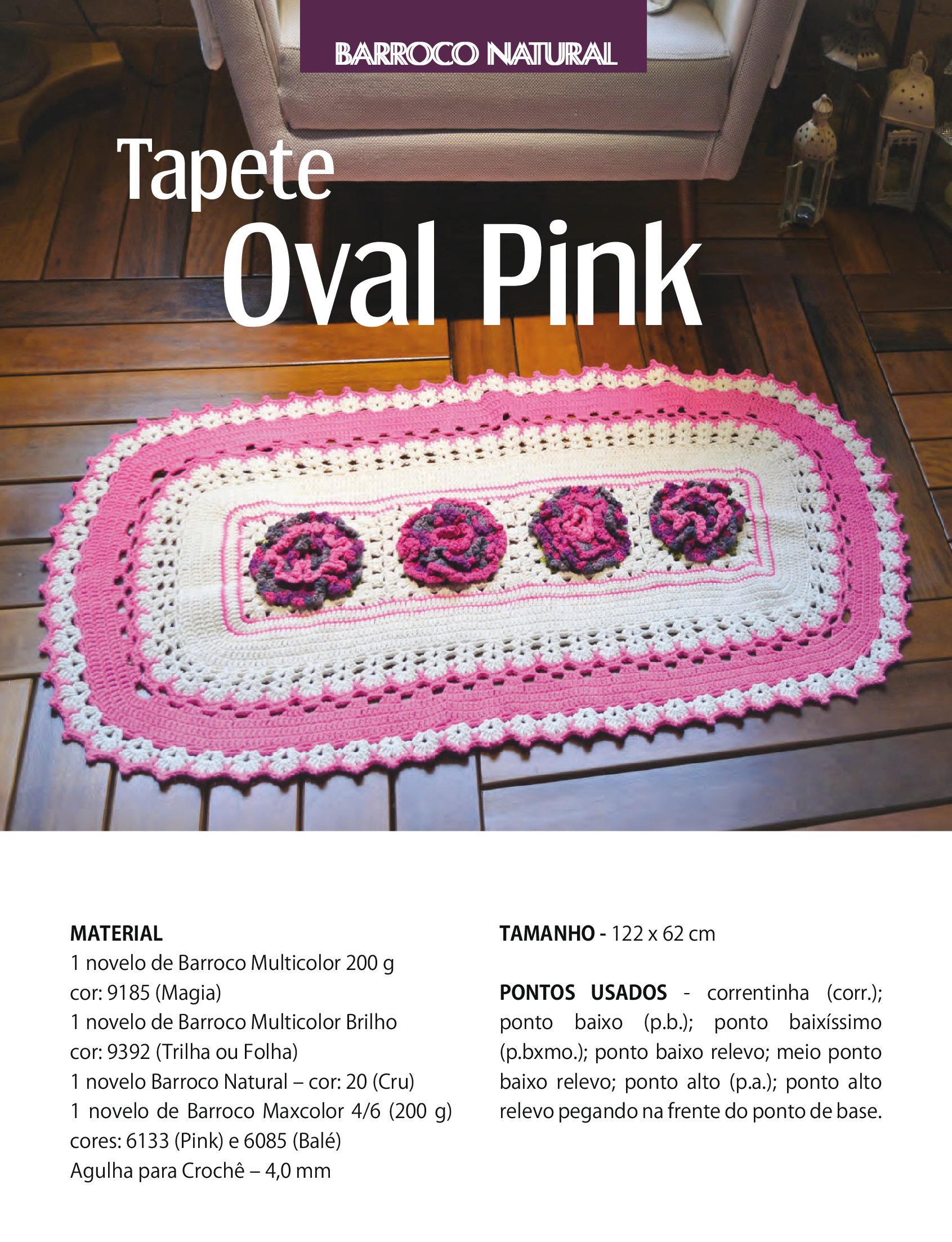 BARROCO NATURAL

Tapete
Oval Pink

MATERIAL
1 novelo de Barroco Multicolor 200 g
cor: 9185 (Magia)
1 novelo de Barroco Multicolor Brilho
cor: 9392 (Trilha ou Folha)
1 novelo Barroco Natural – cor: 20 (Cru)
1 novelo de Barroco Maxcolor 4/6 (200 g)
cores: 6133 (Pink) e 6085 (Balé)
Agulha para Crochê – 4,0 mm

TAMANHO - 122 x 62 cm

PONTOS USADOS - correntinha (corr.); ponto baixo (p.b.); ponto baixíssimo (p.bxmo.); ponto baixo relevo; meio ponto baixo relevo; ponto alto (p.a.); ponto alto relevo pegando na frente do ponto de base.